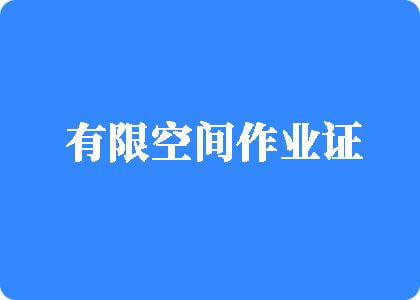 有限空间作业证